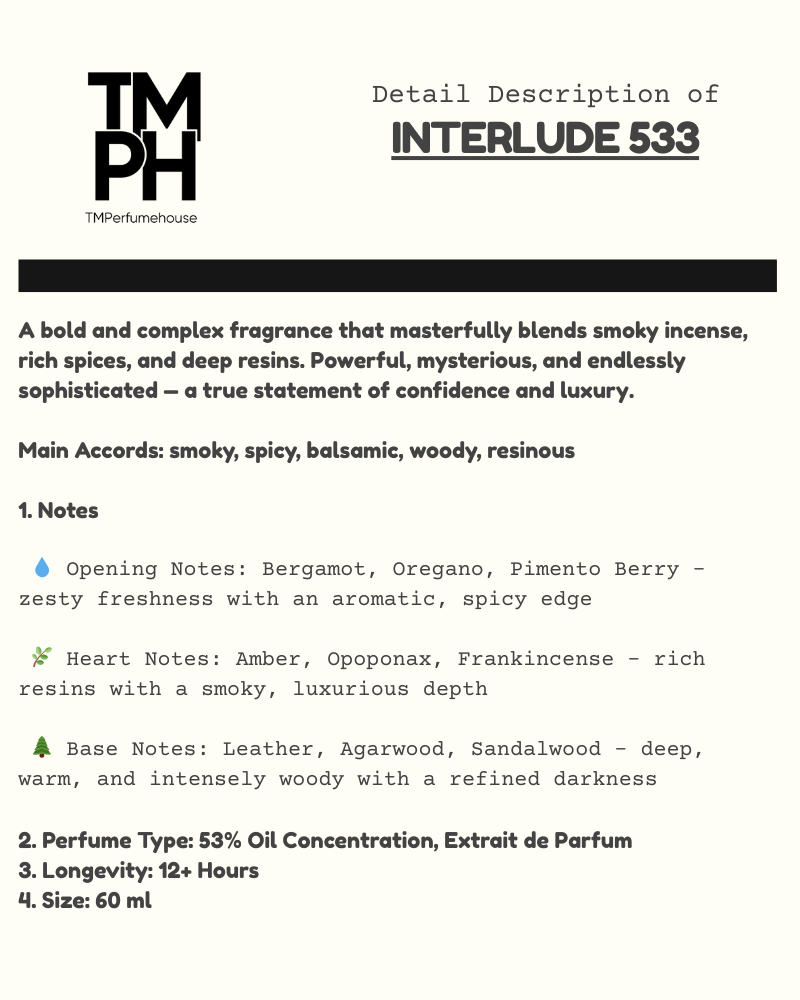 TM
PH
TMPerfumehouse

Detail Description of
INTERLUDE 533

A bold and complex fragrance that masterfully blends smoky incense, rich spices, and deep resins. Powerful, mysterious, and endlessly sophisticated — a true statement of confidence and luxury.

Main Accords: smoky, spicy, balsamic, woody, resinous

1. Notes

💧 Opening Notes: Bergamot, Oregano, Pimento Berry - zesty freshness with an aromatic, spicy edge

🌿 Heart Notes: Amber, Opoponax, Frankincense - rich resins with a smoky, luxurious depth

🌲 Base Notes: Leather, Agarwood, Sandalwood - deep, warm, and intensely woody with a refined darkness

2. Perfume Type: 53% Oil Concentration, Extrait de Parfum
3. Longevity: 12+ Hours
4. Size: 60 ml